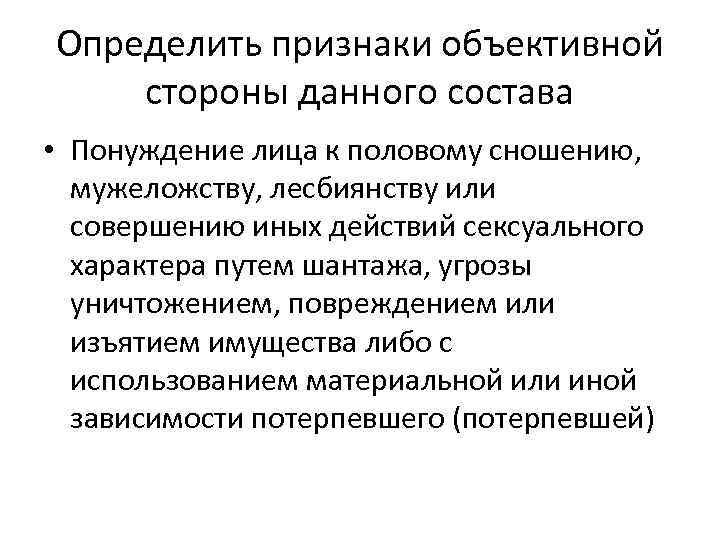 Определить признаки объективной стороны данного состава

• Понуждение лица к половому сношению, мужеложству, лесбиянству или совершению иных действий сексуального характера путем шантажа, угрозы уничтожением, повреждением или изъятием имущества либо с использованием материальной или иной зависимости потерпевшего (потерпевшей)